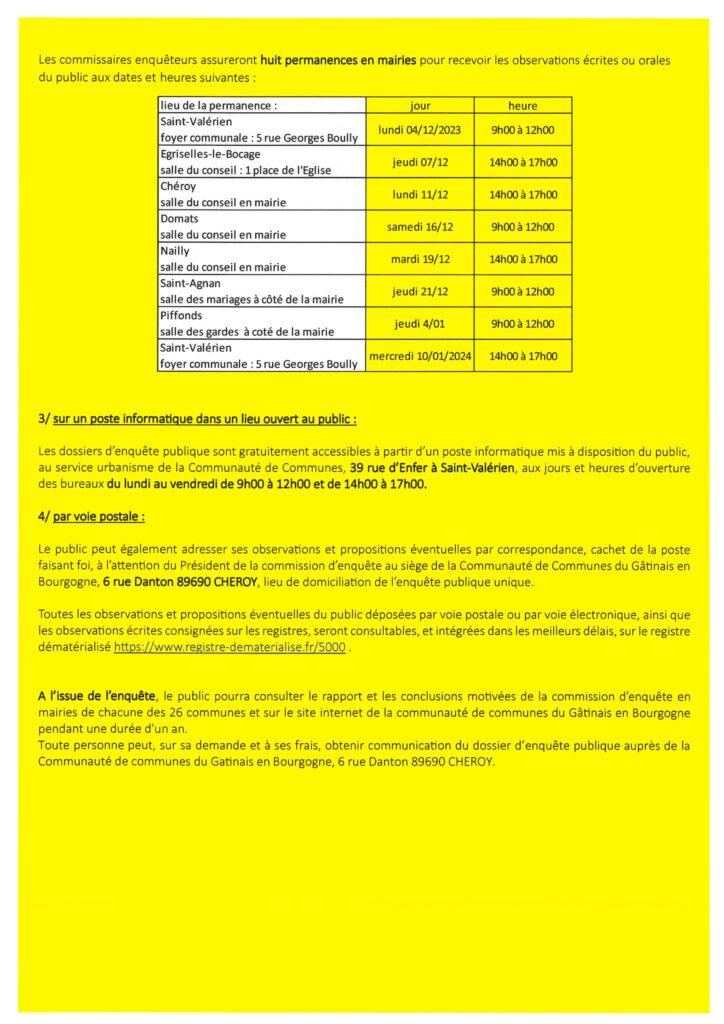 Les commissaires enquêteurs assureront huit permanences en mairies pour recevoir les observations écrites ou orales du public aux dates et heures suivantes :

| lieu de la permanence : | jour | heure |
|---|---|---|
| Saint-Valérien foyer communale : 5 rue Georges Boully | lundi 04/12/2023 | 9h00 à 12h00 |
| Egriselles-le-Bocage salle du conseil : 1 place de l'Eglise | jeudi 07/12 | 14h00 à 17h00 |
| Chéroy salle du conseil en mairie | lundi 11/12 | 14h00 à 17h00 |
| Domats salle du conseil en mairie | samedi 16/12 | 9h00 à 12h00 |
| Nailly salle du conseil en mairie | mardi 19/12 | 14h00 à 17h00 |
| Saint-Agnan salle des mariages à côté de la mairie | jeudi 21/12 | 9h00 à 12h00 |
| Piffonds salle des gardes à coté de la mairie | jeudi 4/01 | 9h00 à 12h00 |
| Saint-Valérien foyer communale : 5 rue Georges Boully | mercredi 10/01/2024 | 14h00 à 17h00 |

3/ sur un poste informatique dans un lieu ouvert au public :

Les dossiers d'enquête publique sont gratuitement accessibles à partir d'un poste informatique mis à disposition du public, au service urbanisme de la Communauté de Communes, 39 rue d'Enfer à Saint-Valérien, aux jours et heures d'ouverture des bureaux du lundi au vendredi de 9h00 à 12h00 et de 14h00 à 17h00.

4/ par voie postale :

Le public peut également adresser ses observations et propositions éventuelles par correspondance, cachet de la poste faisant foi, à l'attention du Président de la commission d'enquête au siège de la Communauté de Communes du Gâtinais en Bourgogne, 6 rue Danton 89690 CHEROY, lieu de domiciliation de l'enquête publique unique.

Toutes les observations et propositions éventuelles du public déposées par voie postale ou par voie électronique, ainsi que les observations écrites consignées sur les registres, seront consultables, et intégrées dans les meilleurs délais, sur le registre dématérialisé https://www.registre-dematerialise.fr/5000 .

A l'issue de l'enquête, le public pourra consulter le rapport et les conclusions motivées de la commission d'enquête en mairies de chacune des 26 communes et sur le site internet de la communauté de communes du Gâtinais en Bourgogne pendant une durée d'un an.
Toute personne peut, sur sa demande et à ses frais, obtenir communication du dossier d'enquête publique auprès de la Communauté de communes du Gatinais en Bourgogne, 6 rue Danton 89690 CHEROY.